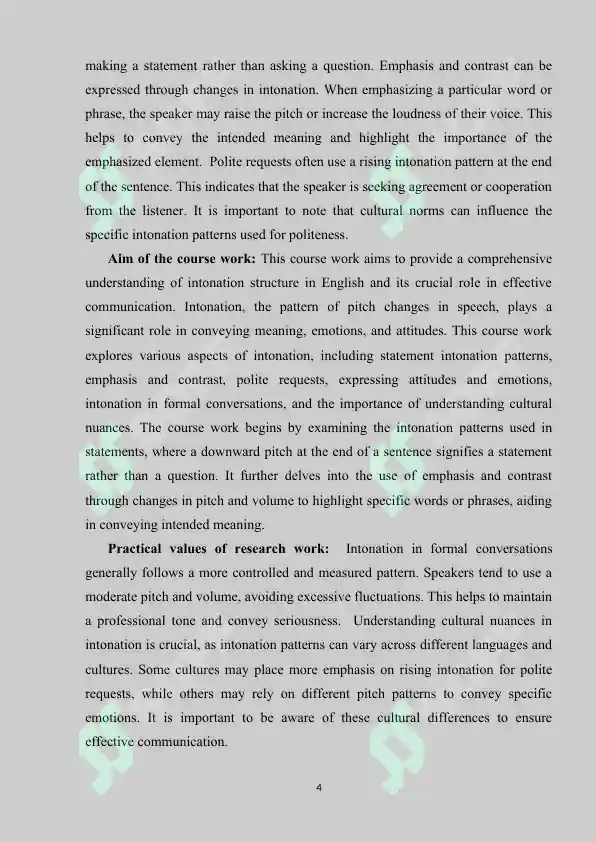 making a statement rather than asking a question. Emphasis and contrast can be expressed through changes in intonation. When emphasizing a particular word or phrase, the speaker may raise the pitch or increase the loudness of their voice. This helps to convey the intended meaning and highlight the importance of the emphasized element. Polite requests often use a rising intonation pattern at the end of the sentence. This indicates that the speaker is seeking agreement or cooperation from the listener. It is important to note that cultural norms can influence the specific intonation patterns used for politeness.

**Aim of the course work:** This course work aims to provide a comprehensive understanding of intonation structure in English and its crucial role in effective communication. Intonation, the pattern of pitch changes in speech, plays a significant role in conveying meaning, emotions, and attitudes. This course work explores various aspects of intonation, including statement intonation patterns, emphasis and contrast, polite requests, expressing attitudes and emotions, intonation in formal conversations, and the importance of understanding cultural nuances. The course work begins by examining the intonation patterns used in statements, where a downward pitch at the end of a sentence signifies a statement rather than a question. It further delves into the use of emphasis and contrast through changes in pitch and volume to highlight specific words or phrases, aiding in conveying intended meaning.

**Practical values of research work:** Intonation in formal conversations generally follows a more controlled and measured pattern. Speakers tend to use a moderate pitch and volume, avoiding excessive fluctuations. This helps to maintain a professional tone and convey seriousness. Understanding cultural nuances in intonation is crucial, as intonation patterns can vary across different languages and cultures. Some cultures may place more emphasis on rising intonation for polite requests, while others may rely on different pitch patterns to convey specific emotions. It is important to be aware of these cultural differences to ensure effective communication.

4